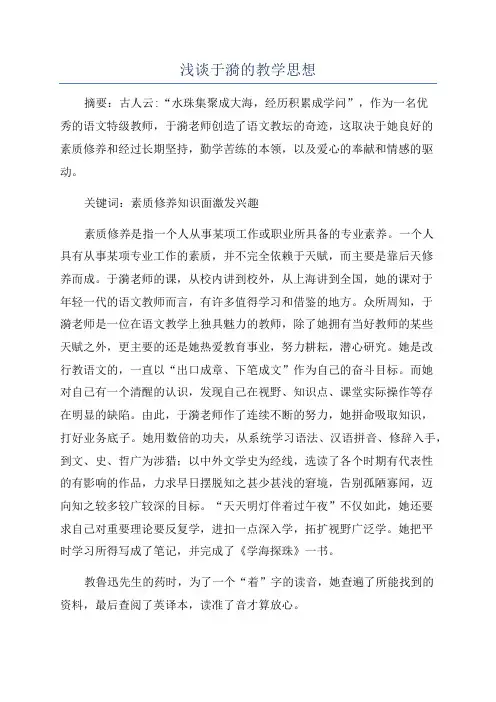 浅谈于漪的教学思想

摘要：古人云：“水珠集聚成大海，经历积累成学问”，作为一名优秀的语文特级教师，于漪老师创造了语文教坛的奇迹，这取决于她良好的素质修养和经过长期坚持，勤学苦练的本领，以及爱心的奉献和情感的驱动。

关键词：素质修养知识面激发兴趣

素质修养是指一个人从事某项工作或职业所具备的专业素养。一个人具有从事某项专业工作的素质，并不完全依赖于天赋，而主要是靠后天修养而成。于漪老师的课，从校内讲到校外，从上海讲到全国，她的课对于年轻一代的语文教师而言，有许多值得学习和借鉴的地方。众所周知，于漪老师是一位在语文教学上独具魅力的教师，除了她拥有当好教师的某些天赋之外，更主要的还是她热爱教育事业，努力耕耘，潜心研究。她是改行教语文的，一直以“出口成章、下笔成文”作为自己的奋斗目标。而她对自己有一个清醒的认识，发现自己在视野、知识点、课堂实际操作等存在明显的缺陷。由此，于漪老师作了连续不断的努力，她拼命吸取知识，打好业务底子。她用数倍的功夫，从系统学习语法、汉语拼音、修辞入手，到文、史、哲广为涉猎；以中外文学史为经线，选读了各个时期有代表性的有影响的作品，力求早日摆脱知之甚少甚浅的窘境，告别孤陋寡闻，迈向知之较多较广较深的目标。“天天明灯伴着过午夜”不仅如此，她还要求自己对重要理论要反复学，进扣一点深入学，拓扩视野广泛学。她把平时学习所得写成了笔记，并完成了《学海探珠》一书。

教鲁迅先生的药时，为了一个“着”字的读音，她查遍了所能找到的资料，最后查阅了英译本，读准了音才算放心。